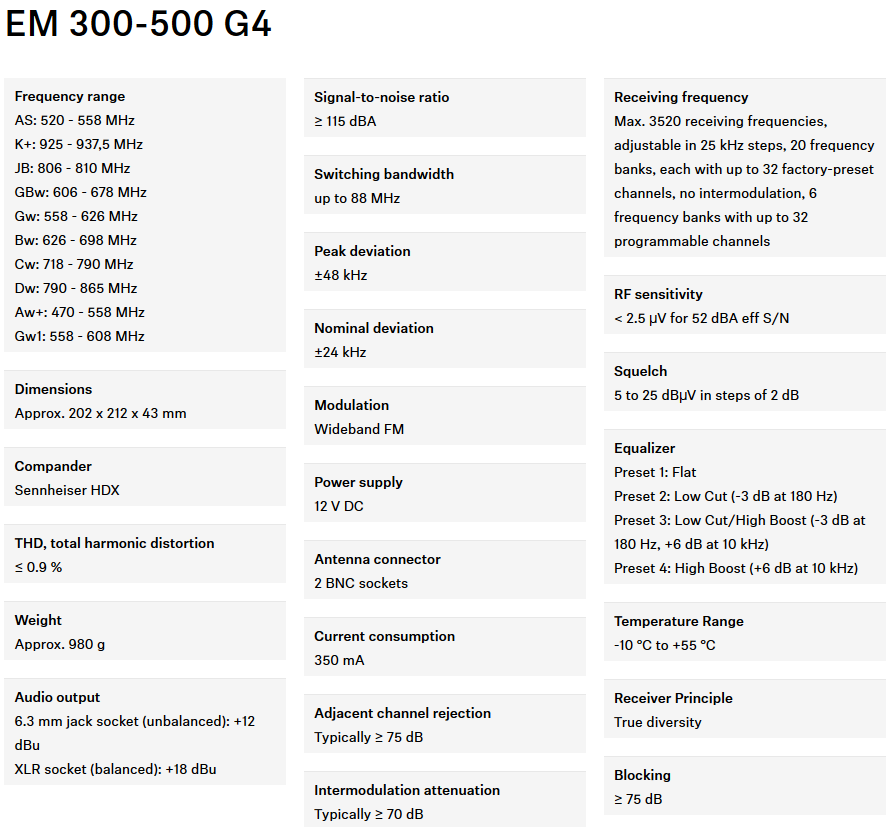 EM 300-500 G4

Frequency range
AS: 520 - 558 MHz
K+: 925 - 937,5 MHz
JB: 806 - 810 MHz
GBw: 606 - 678 MHz
Gw: 558 - 626 MHz
Bw: 626 - 698 MHz
Cw: 718 - 790 MHz
Dw: 790 - 865 MHz
Aw+: 470 - 558 MHz
Gw1: 558 - 608 MHz

Dimensions
Approx. 202 x 212 x 43 mm

Compander
Sennheiser HDX

THD, total harmonic distortion
≤ 0.9 %

Weight
Approx. 980 g

Audio output
6.3 mm jack socket (unbalanced): +12 dBu
XLR socket (balanced): +18 dBu

Signal-to-noise ratio
≥ 115 dBA

Switching bandwidth
up to 88 MHz

Peak deviation
±48 kHz

Nominal deviation
±24 kHz

Modulation
Wideband FM

Power supply
12 V DC

Antenna connector
2 BNC sockets

Current consumption
350 mA

Adjacent channel rejection
Typically ≥ 75 dB

Intermodulation attenuation
Typically ≥ 70 dB

Receiving frequency
Max. 3520 receiving frequencies, adjustable in 25 kHz steps, 20 frequency banks, each with up to 32 factory-preset channels, no intermodulation, 6 frequency banks with up to 32 programmable channels

RF sensitivity
< 2.5 µV for 52 dBA eff S/N

Squelch
5 to 25 dBµV in steps of 2 dB

Equalizer
Preset 1: Flat
Preset 2: Low Cut (-3 dB at 180 Hz)
Preset 3: Low Cut/High Boost (-3 dB at 180 Hz, +6 dB at 10 kHz)
Preset 4: High Boost (+6 dB at 10 kHz)

Temperature Range
-10 °C to +55 °C

Receiver Principle
True diversity

Blocking
≥ 75 dB